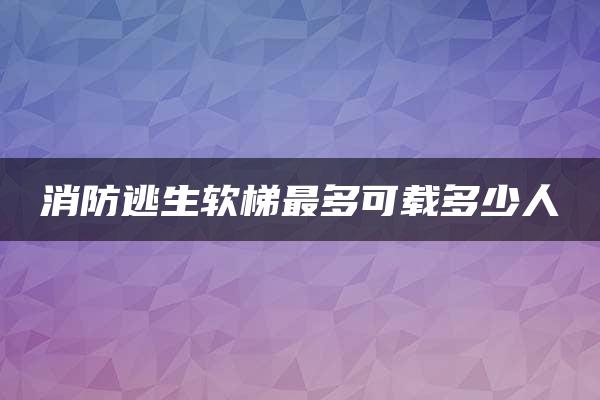 消防逃生软梯最多可载多少人